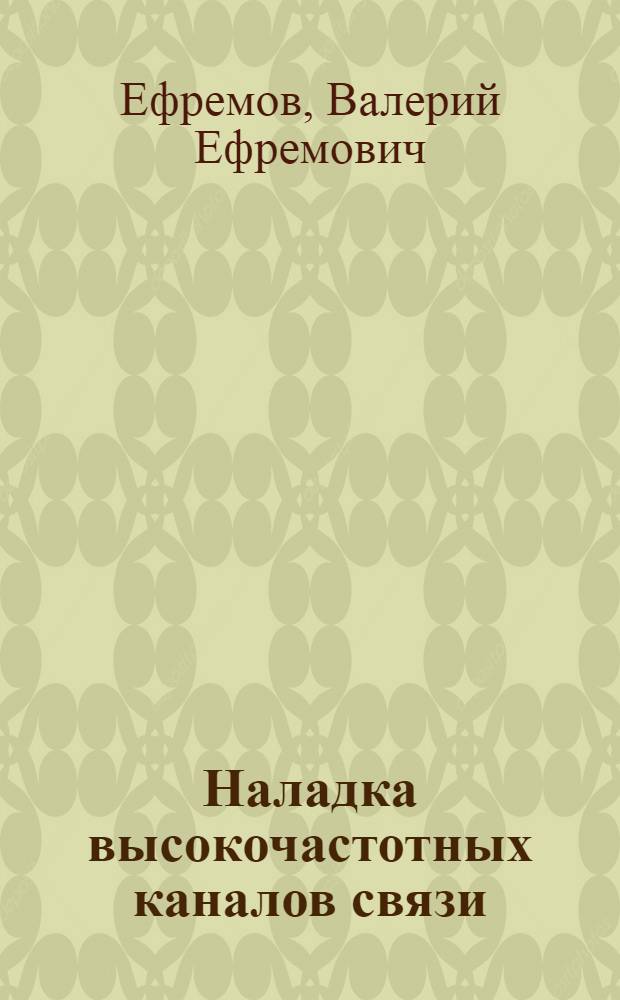 Ефремов, Валерий Ефремович

Наладка высокочастотных каналов связи